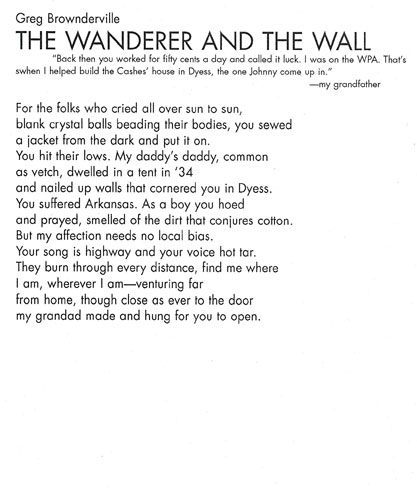 Greg Brownderville

THE WANDERER AND THE WALL

"Back then you worked for fifty cents a day and called it luck. I was on the WPA. That's swhen I helped build the Cashes' house in Dyess, the one Johnny come up in."
—my grandfather

For the folks who cried all over sun to sun,
blank crystal balls beading their bodies, you sewed
a jacket from the dark and put it on.
You hit their lows. My daddy's daddy, common
as vetch, dwelled in a tent in '34
and nailed up walls that cornered you in Dyess.
You suffered Arkansas. As a boy you hoed
and prayed, smelled of the dirt that conjures cotton.
But my affection needs no local bias.
Your song is highway and your voice hot tar.
They burn through every distance, find me where
I am, wherever I am—venturing far
from home, though close as ever to the door
my grandad made and hung for you to open.